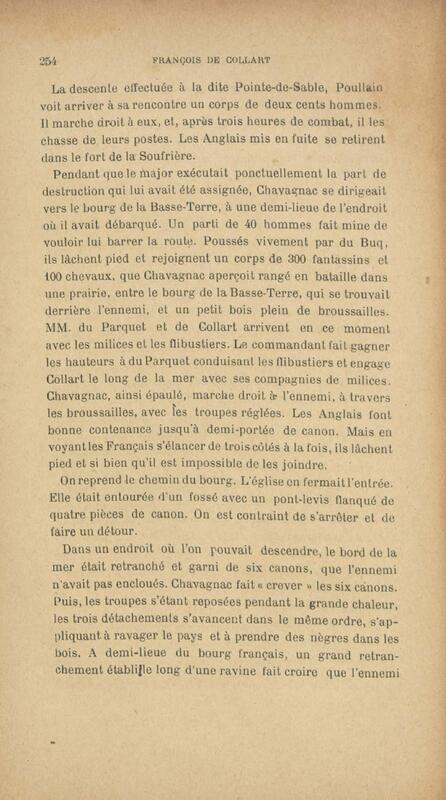 254 FRANÇOIS DE COLLART

La descente effectuée à la dite Pointe-de-Sable, Poullain voit arriver à sa rencontre un corps de deux cents hommes. Il marche droit à eux, et, après trois heures de combat, il les chasse de leurs postes. Les Anglais mis en fuite se retirent dans le fort de la Soufrière.

Pendant que le major exécutait ponctuellement la part de destruction qui lui avait été assignée, Chavagnac se dirigeait vers le bourg de la Basse-Terre, à une demi-lieue de l'endroit où il avait débarqué. Un parti de 40 hommes fait mine de vouloir lui barrer la route. Poussés vivement par du Buq, ils lâchent pied et rejoignent un corps de 300 fantassins et 100 chevaux, que Chavagnac aperçoit rangé en bataille dans une prairie, entre le bourg de la Basse-Terre, qui se trouvait derrière l'ennemi, et un petit bois plein de broussailles. MM. du Parquet et de Collart arrivent en ce moment avec les milices et les flibustiers. Le commandant fait gagner les hauteurs à du Parquet conduisant les flibustiers et engage Collart le long de la mer avec ses compagnies de milices. Chavagnac, ainsi épaulé, marche droit à l'ennemi, à travers les broussailles, avec les troupes réglées. Les Anglais font bonne contenance jusqu'à demi-portée de canon. Mais en voyant les Français s'élancer de trois côtés à la fois, ils lâchent pied et si bien qu'il est impossible de les joindre.

On reprend le chemin du bourg. L'église en fermait l'entrée. Elle était entourée d'un fossé avec un pont-levis flanqué de quatre pièces de canon. On est contraint de s'arrêter et de faire un détour.

Dans un endroit où l'on pouvait descendre, le bord de la mer était retranché et garni de six canons, que l'ennemi n'avait pas encloués. Chavagnac fait « crever » les six canons. Puis, les troupes s'étant reposées pendant la grande chaleur, les trois détachements s'avancent dans le même ordre, s'appliquant à ravager le pays et à prendre des nègres dans les bois. A demi-lieue du bourg français, un grand retranchement établi le long d'une ravine fait croire que l'ennemi